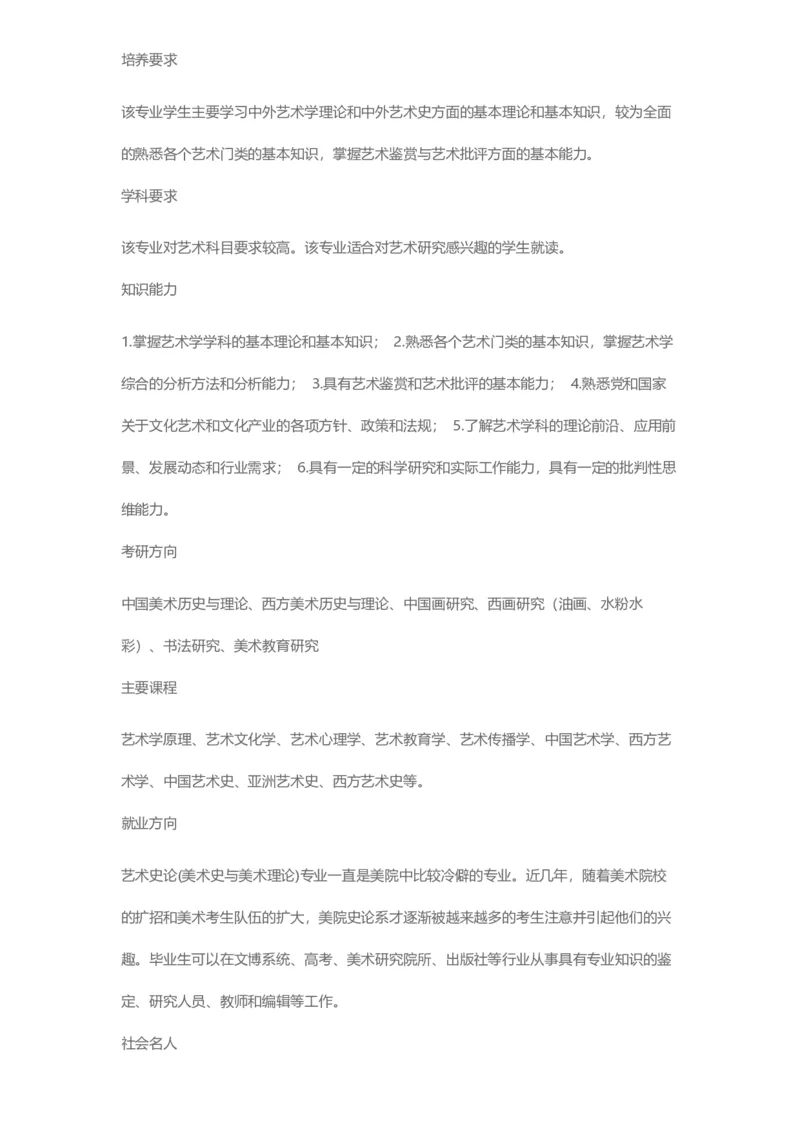 培养要求

该专业学生主要学习中外艺术学理论和中外艺术史方面的基本理论和基本知识，较为全面的熟悉各个艺术门类的基本知识，掌握艺术鉴赏与艺术批评方面的基本能力。

学科要求

该专业对艺术科目要求较高。该专业适合对艺术研究感兴趣的学生就读。

知识能力

1.掌握艺术学学科的基本理论和基本知识； 2.熟悉各个艺术门类的基本知识，掌握艺术学综合的分析方法和分析能力； 3.具有艺术鉴赏和艺术批评的基本能力； 4.熟悉党和国家关于文化艺术和文化产业的各项方针、政策和法规； 5.了解艺术学科的理论前沿、应用前景、发展动态和行业需求； 6.具有一定的科学研究和实际工作能力，具有一定的批判性思维能力。

考研方向

中国美术历史与理论、西方美术历史与理论、中国画研究、西画研究（油画、水粉水彩）、书法研究、美术教育研究

主要课程

艺术学原理、艺术文化学、艺术心理学、艺术教育学、艺术传播学、中国艺术学、西方艺术学、中国艺术史、亚洲艺术史、西方艺术史等。

就业方向

艺术史论(美术史与美术理论)专业一直是美院中比较冷僻的专业。近几年，随着美术院校的扩招和美术考生队伍的扩大，美院史论系才逐渐被越来越多的考生注意并引起他们的兴趣。毕业生可以在文博系统、高考、美术研究院所、出版社等行业从事具有专业知识的鉴定、研究人员、教师和编辑等工作。

社会名人